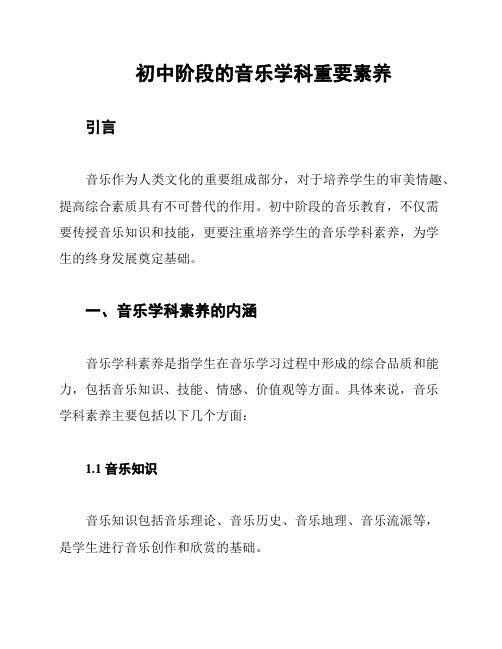 初中阶段的音乐学科重要素养

引言

音乐作为人类文化的重要组成部分，对于培养学生的审美情趣、提高综合素质具有不可替代的作用。初中阶段的音乐教育，不仅需要传授音乐知识和技能，更要注重培养学生的音乐学科素养，为学生的终身发展奠定基础。

一、音乐学科素养的内涵

音乐学科素养是指学生在音乐学习过程中形成的综合品质和能力，包括音乐知识、技能、情感、价值观等方面。具体来说，音乐学科素养主要包括以下几个方面：

1.1 音乐知识

音乐知识包括音乐理论、音乐历史、音乐地理、音乐流派等，是学生进行音乐创作和欣赏的基础。